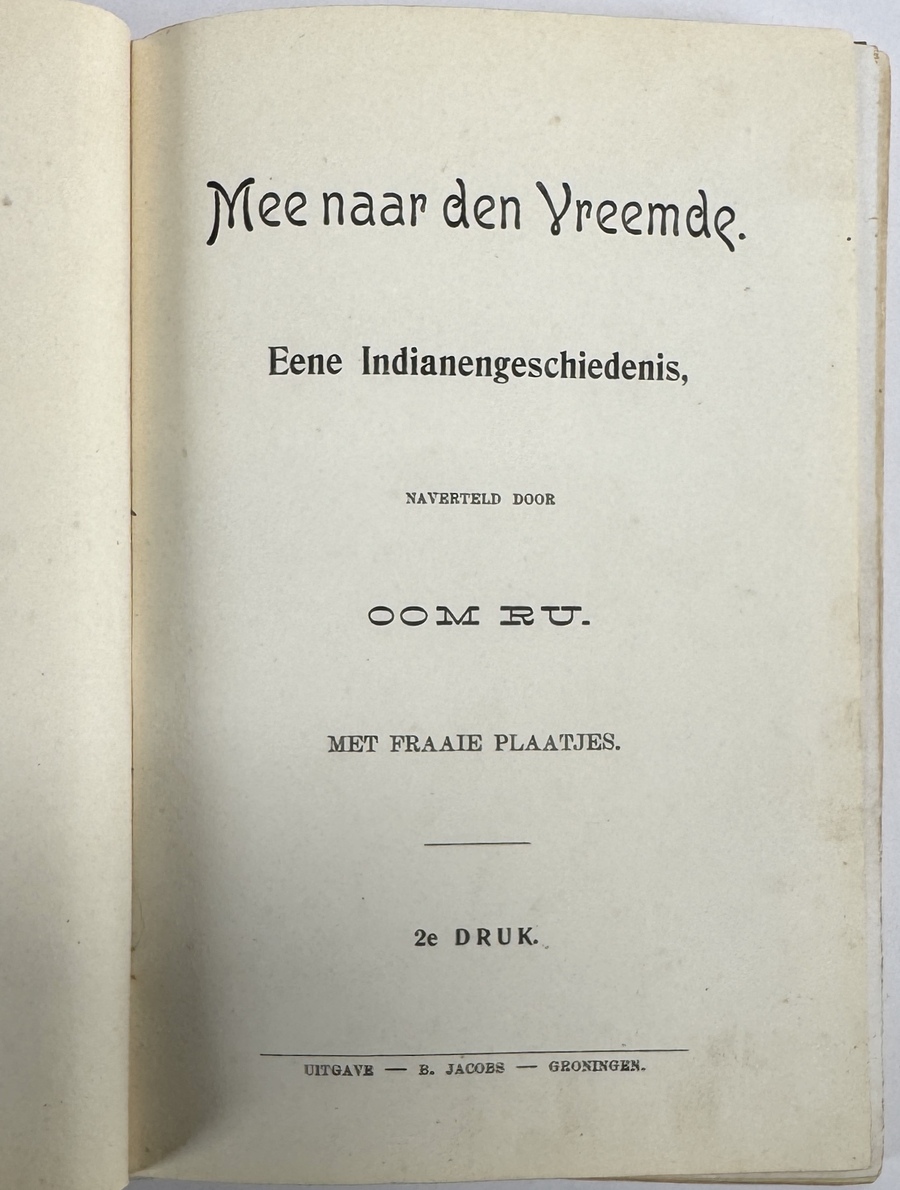 Mee naar den Vreemde.

Eene Indianengeschiedenis,

NAVERTELD DOOR

OOM RU.

MET FRAAIE PLAATJES.

2e DRUK.

UITGAVE — B. JACOBS — GRONINGEN.